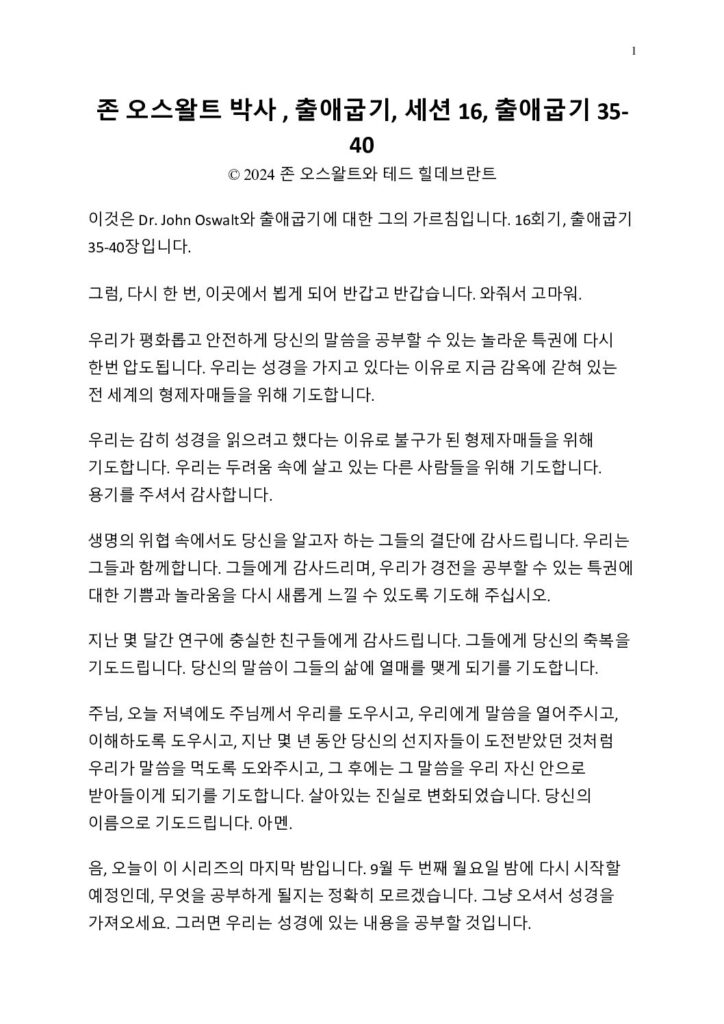 1

존 오스왈트 박사 , 출애굽기, 세션 16, 출애굽기 35-40

© 2024 존 오스왈트와 테드 힐데브란트

이것은 Dr. John Oswalt와 출애굽기에 대한 그의 가르침입니다. 16회기, 출애굽기 35-40장입니다.

그럼, 다시 한 번, 이곳에서 뵙게 되어 반갑고 반갑습니다. 와줘서 고마워.

우리가 평화롭고 안전하게 당신의 말씀을 공부할 수 있는 놀라운 특권에 다시 한번 압도됩니다. 우리는 성경을 가지고 있다는 이유로 지금 감옥에 갇혀 있는 전 세계의 형제자매들을 위해 기도합니다.

우리는 감히 성경을 읽으려고 했다는 이유로 불구가 된 형제자매들을 위해 기도합니다. 우리는 두려움 속에 살고 있는 다른 사람들을 위해 기도합니다. 용기를 주셔서 감사합니다.

생명의 위협 속에서도 당신을 알고자 하는 그들의 결단에 감사드립니다. 우리는 그들과 함께합니다. 그들에게 감사드리며, 우리가 경전을 공부할 수 있는 특권에 대한 기쁨과 놀라움을 다시 새롭게 느낄 수 있도록 기도해 주십시오.

지난 몇 달간 연구에 충실한 친구들에게 감사드립니다. 그들에게 당신의 축복을 기도드립니다. 당신의 말씀이 그들의 삶에 열매를 맺게 되기를 기도합니다.

주님, 오늘 저녁에도 주님께서 우리를 도우시고, 우리에게 말씀을 열어주시고, 이해하도록 도우시고, 지난 몇 년 동안 당신의 선지자들이 도전받았던 것처럼 우리가 말씀을 먹도록 도와주시고, 그 후에는 그 말씀을 우리 자신 안으로 받아들이게 되기를 기도합니다. 살아있는 진실로 변화되었습니다. 당신의 이름으로 기도드립니다. 아멘.

음, 오늘이 이 시리즈의 마지막 밤입니다. 9월 두 번째 월요일 밤에 다시 시작할 예정인데, 무엇을 공부하게 될지는 정확히 모르겠습니다. 그냥 오셔서 성경을 가져오세요. 그러면 우리는 성경에 있는 내용을 공부할 것입니다.